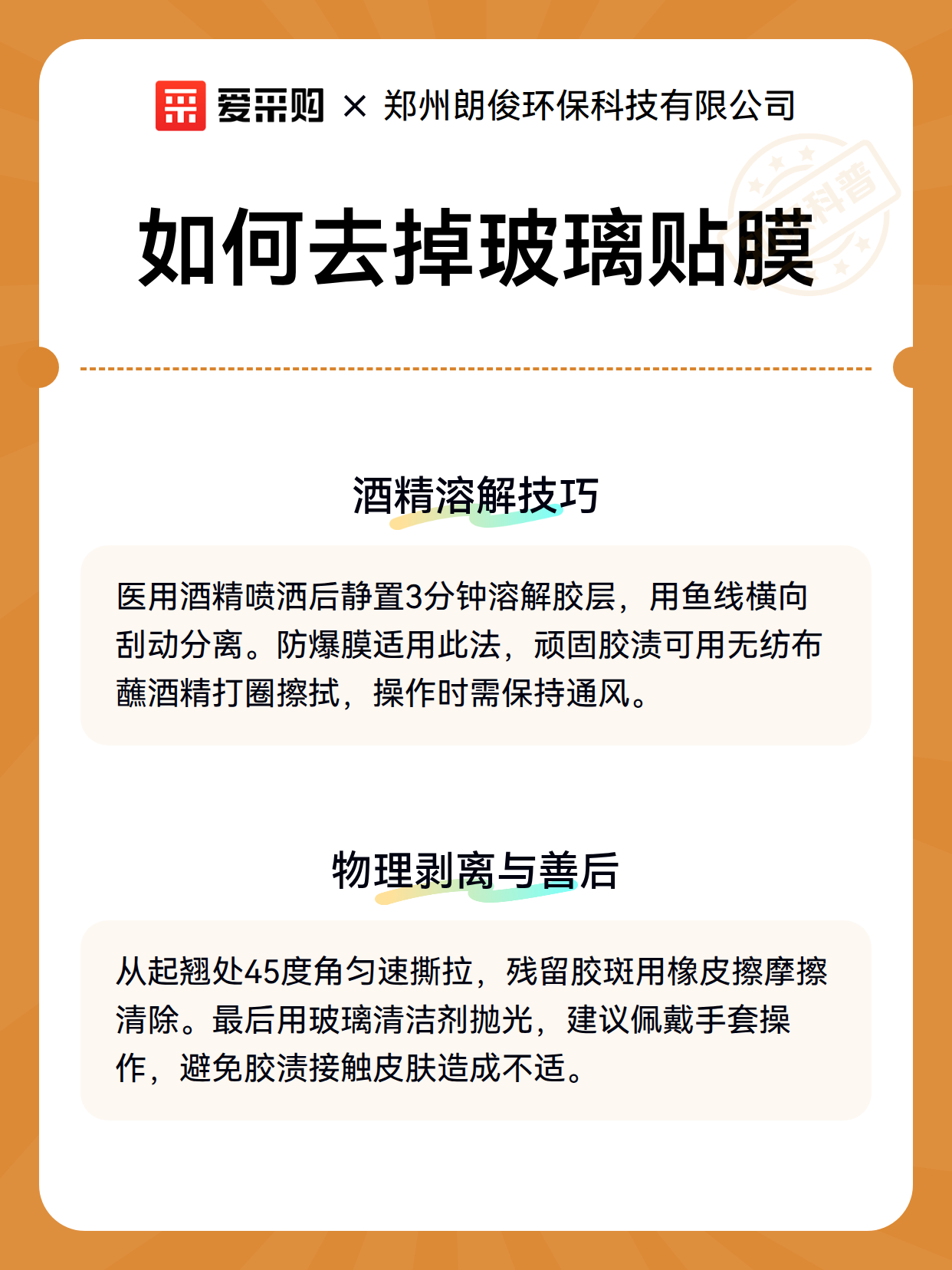 爱采购 × 郑州朗俊环保科技有限公司

科普

如何去掉玻璃贴膜

酒精溶解技巧

医用酒精喷洒后静置3分钟溶解胶层，用鱼线横向刮动分离。防爆膜适用此法，顽固胶渍可用无纺布蘸酒精打圈擦拭，操作时需保持通风。

物理剥离与善后

从起翘处45度角匀速撕拉，残留胶斑用橡皮擦摩擦清除。最后用玻璃清洁剂抛光，建议佩戴手套操作，避免胶渍接触皮肤造成不适。